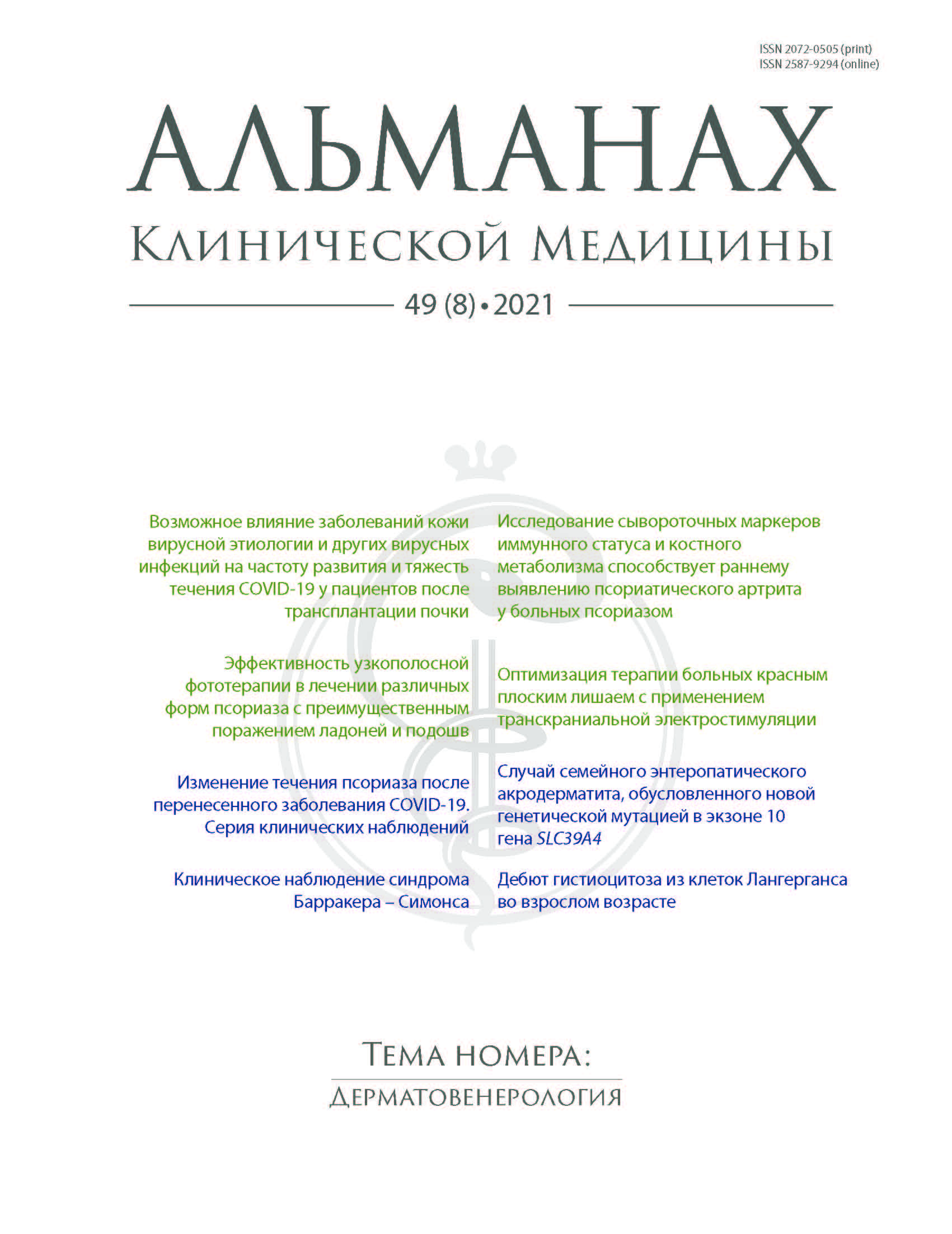 ISSN 2072-0505 (print)
ISSN 2587-9294 (online)

АЛЬМАНАХ
Клинической Медицины

49 (8) • 2021

Возможное влияние заболеваний кожи вирусной этиологии и других вирусных инфекций на частоту развития и тяжесть течения COVID-19 у пациентов после трансплантации почки

Эффективность узкополосной фототерапии в лечении различных форм псориаза с преимущественным поражением ладоней и подошв

Изменение течения псориаза после перенесенного заболевания COVID-19. Серия клинических наблюдений

Клиническое наблюдение синдрома Барракера – Симонса

Исследование сывороточных маркеров иммунного статуса и костного метаболизма способствует раннему выявлению псориатического артрита у больных псориазом

Оптимизация терапии больных красным плоским лишаем с применением транскраниальной электростимуляции

Случай семейного энтеропатического акродерматита, обусловленного новой генетической мутацией в экзоне 10 гена SLC39A4

Дебют гистиоцитоза из клеток Лангерганса во взрослом возрасте

Тема номера:
Дерматовенерология